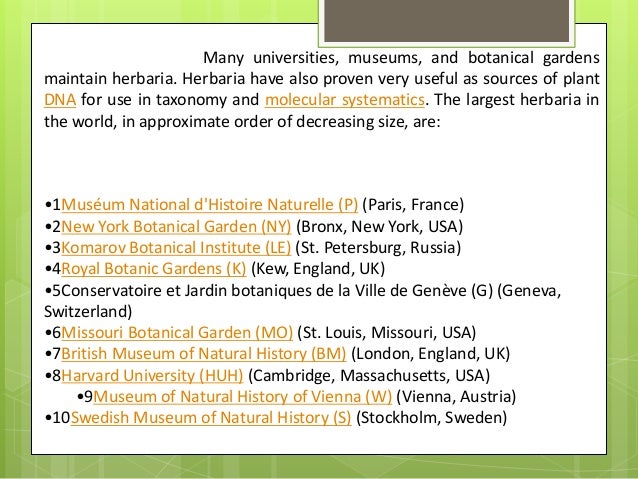 Many universities, museums, and botanical gardens maintain herbaria. Herbaria have also proven very useful as sources of plant DNA for use in taxonomy and molecular systematics. The largest herbaria in the world, in approximate order of decreasing size, are:

•1Muséum National d'Histoire Naturelle (P) (Paris, France)
•2New York Botanical Garden (NY) (Bronx, New York, USA)
•3Komarov Botanical Institute (LE) (St. Petersburg, Russia)
•4Royal Botanic Gardens (K) (Kew, England, UK)
•5Conservatoire et Jardin botaniques de la Ville de Genève (G) (Geneva, Switzerland)
•6Missouri Botanical Garden (MO) (St. Louis, Missouri, USA)
•7British Museum of Natural History (BM) (London, England, UK)
•8Harvard University (HUH) (Cambridge, Massachusetts, USA)
•9Museum of Natural History of Vienna (W) (Vienna, Austria)
•10Swedish Museum of Natural History (S) (Stockholm, Sweden)